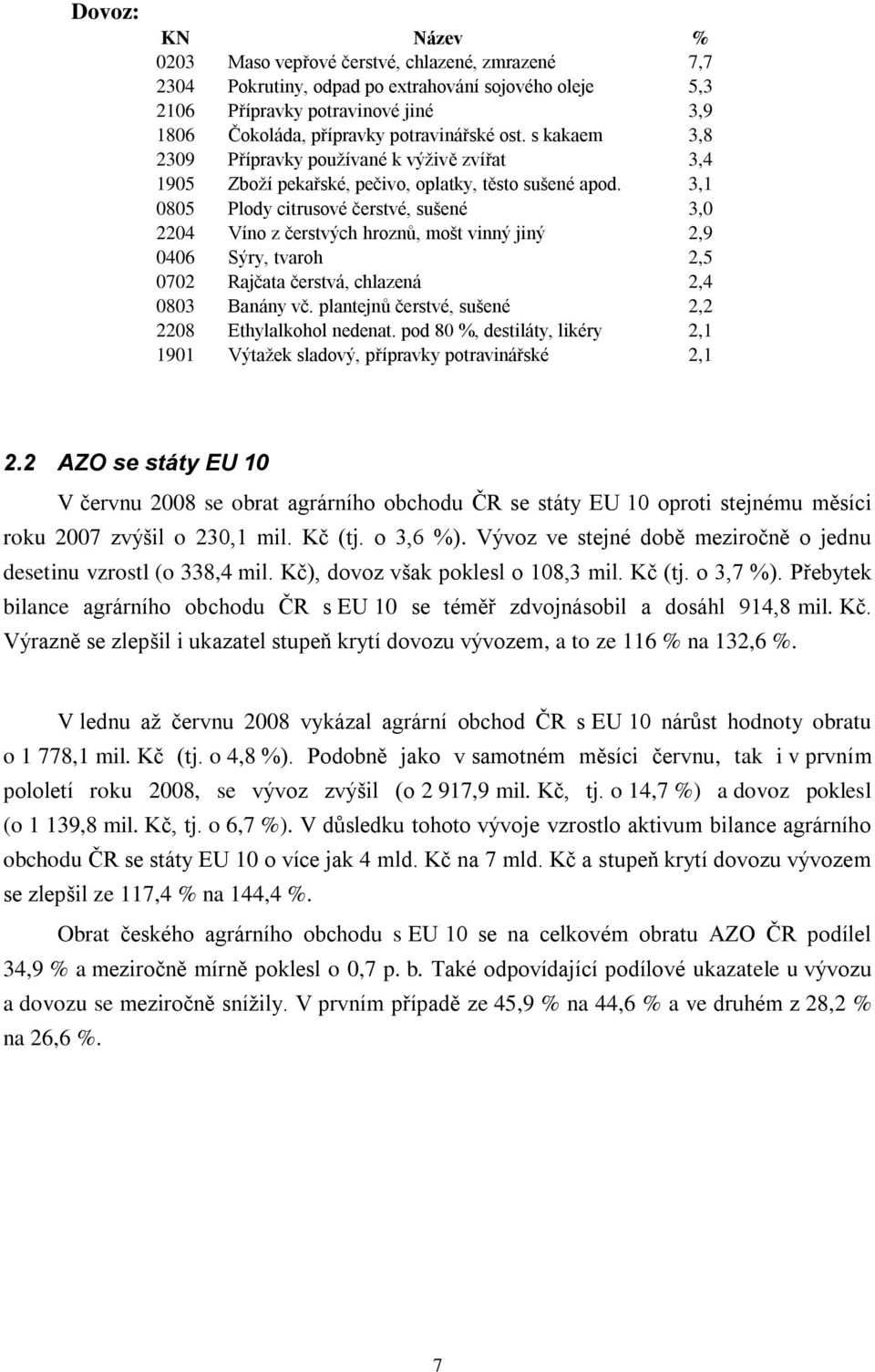 Dovoz:

| KN | Název | % |
|---|---|---|
| 0203 | Maso vepřové čerstvé, chlazené, zmrazené | 7,7 |
| 2304 | Pokrutiny, odpad po extrahování sojového oleje | 5,3 |
| 2106 | Přípravky potravinové jiné | 3,9 |
| 1806 | Čokoláda, přípravky potravinářské ost. s kakaem | 3,8 |
| 2309 | Přípravky používané k výživě zvířat | 3,4 |
| 1905 | Zboží pekařské, pečivo, oplatky, těsto sušené apod. | 3,1 |
| 0805 | Plody citrusové čerstvé, sušené | 3,0 |
| 2204 | Víno z čerstvých hroznů, mošt vinný jiný | 2,9 |
| 0406 | Sýry, tvaroh | 2,5 |
| 0702 | Rajčata čerstvá, chlazená | 2,4 |
| 0803 | Banány vč. plantejnů čerstvé, sušené | 2,2 |
| 2208 | Ethylalkohol nedenat. pod 80 %, destiláty, likéry | 2,1 |
| 1901 | Výtažek sladový, přípravky potravinářské | 2,1 |

2.2 AZO se státy EU 10

V červnu 2008 se obrat agrárního obchodu ČR se státy EU 10 oproti stejnému měsíci roku 2007 zvýšil o 230,1 mil. Kč (tj. o 3,6 %). Vývoz ve stejné době meziročně o jednu desetinu vzrostl (o 338,4 mil. Kč), dovoz však poklesl o 108,3 mil. Kč (tj. o 3,7 %). Přebytek bilance agrárního obchodu ČR s EU 10 se téměř zdvojnásobil a dosáhl 914,8 mil. Kč. Výrazně se zlepšil i ukazatel stupeň krytí dovozu vývozem, a to ze 116 % na 132,6 %.

V lednu až červnu 2008 vykázal agrární obchod ČR s EU 10 nárůst hodnoty obratu o 1 778,1 mil. Kč (tj. o 4,8 %). Podobně jako v samotném měsíci červnu, tak i v prvním pololetí roku 2008, se vývoz zvýšil (o 2 917,9 mil. Kč, tj. o 14,7 %) a dovoz poklesl (o 1 139,8 mil. Kč, tj. o 6,7 %). V důsledku tohoto vývoje vzrostlo aktivum bilance agrárního obchodu ČR se státy EU 10 o více jak 4 mld. Kč na 7 mld. Kč a stupeň krytí dovozu vývozem se zlepšil ze 117,4 % na 144,4 %.

Obrat českého agrárního obchodu s EU 10 se na celkovém obratu AZO ČR podílel 34,9 % a meziročně mírně poklesl o 0,7 p. b. Také odpovídající podílové ukazatele u vývozu a dovozu se meziročně snížily. V prvním případě ze 45,9 % na 44,6 % a ve druhém z 28,2 % na 26,6 %.

7